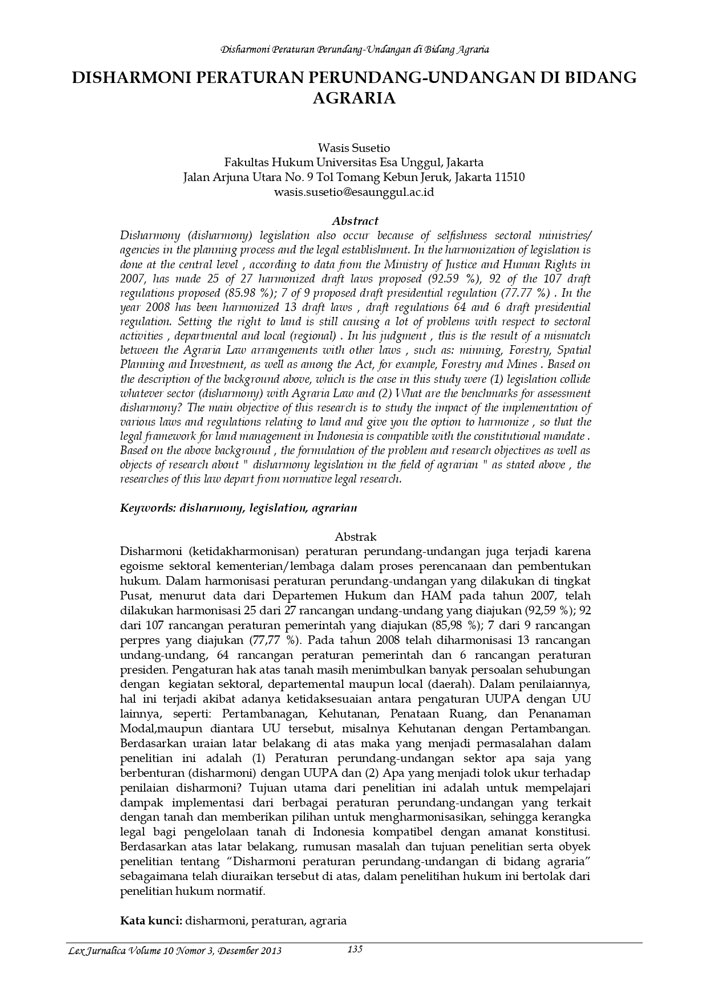 Disharmoni Peraturan Perundang-Undangan di Bidang Agraria

DISHARMONI PERATURAN PERUNDANG-UNDANGAN DI BIDANG AGRARIA

Wasis Susetio
Fakultas Hukum Universitas Esa Unggul, Jakarta
Jalan Arjuna Utara No. 9 Tol Tomang Kebun Jeruk, Jakarta 11510
wasis.susetio@esaunggul.ac.id

Abstract

Disharmony (disharmony) legislation also occur because of selfishness sectoral ministries/ agencies in the planning process and the legal establishment. In the harmonization of legislation is done at the central level , according to data from the Ministry of Justice and Human Rights in 2007, has made 25 of 27 harmonized draft laws proposed (92.59 %), 92 of the 107 draft regulations proposed (85.98 %); 7 of 9 proposed draft presidential regulation (77.77 %) . In the year 2008 has been harmonized 13 draft laws , draft regulations 64 and 6 draft presidential regulation. Setting the right to land is still causing a lot of problems with respect to sectoral activities , departmental and local (regional) . In his judgment , this is the result of a mismatch between the Agraria Law arrangements with other laws , such as: minning, Forestry, Spatial Planning and Investment, as well as among the Act, for example, Forestry and Mines . Based on the description of the background above, which is the case in this study were (1) legislation collide whatever sector (disharmony) with Agraria Law and (2) What are the benchmarks for assessment disharmony? The main objective of this research is to study the impact of the implementation of various laws and regulations relating to land and give you the option to harmonize , so that the legal framework for land management in Indonesia is compatible with the constitutional mandate . Based on the above background , the formulation of the problem and research objectives as well as objects of research about " disharmony legislation in the field of agrarian " as stated above , the researches of this law depart from normative legal research.

Keywords: disharmony, legislation, agrarian

Abstrak

Disharmoni (ketidakharmonisan) peraturan perundang-undangan juga terjadi karena egoisme sektoral kementerian/lembaga dalam proses perencanaan dan pembentukan hukum. Dalam harmonisasi peraturan perundang-undangan yang dilakukan di tingkat Pusat, menurut data dari Departemen Hukum dan HAM pada tahun 2007, telah dilakukan harmonisasi 25 dari 27 rancangan undang-undang yang diajukan (92,59 %); 92 dari 107 rancangan peraturan pemerintah yang diajukan (85,98 %); 7 dari 9 rancangan perpres yang diajukan (77,77 %). Pada tahun 2008 telah diharmonisasi 13 rancangan undang-undang, 64 rancangan peraturan pemerintah dan 6 rancangan peraturan presiden. Pengaturan hak atas tanah masih menimbulkan banyak persoalan sehubungan dengan kegiatan sektoral, departemental maupun local (daerah). Dalam penilaiannya, hal ini terjadi akibat adanya ketidaksesuaian antara pengaturan UUPA dengan UU lainnya, seperti: Pertambangan, Kehutanan, Penataan Ruang, dan Penanaman Modal,maupun diantara UU tersebut, misalnya Kehutanan dengan Pertambangan. Berdasarkan uraian latar belakang di atas maka yang menjadi permasalahan dalam penelitian ini adalah (1) Peraturan perundang-undangan sektor apa saja yang berbenturan (disharmoni) dengan UUPA dan (2) Apa yang menjadi tolok ukur terhadap penilaian disharmoni? Tujuan utama dari penelitian ini adalah untuk mempelajari dampak implementasi dari berbagai peraturan perundang-undangan yang terkait dengan tanah dan memberikan pilihan untuk mengharmonisasikan, sehingga kerangka legal bagi pengelolaan tanah di Indonesia kompatibel dengan amanat konstitusi. Berdasarkan atas latar belakang, rumusan masalah dan tujuan penelitian serta obyek penelitian tentang "Disharmoni peraturan perundang-undangan di bidang agraria" sebagaimana telah diuraikan tersebut di atas, dalam penelitihan hukum ini bertolak dari penelitian hukum normatif.

Kata kunci: disharmoni, peraturan, agraria

Lex Jurnalica Volume 10 Nomor 3, Desember 2013 135